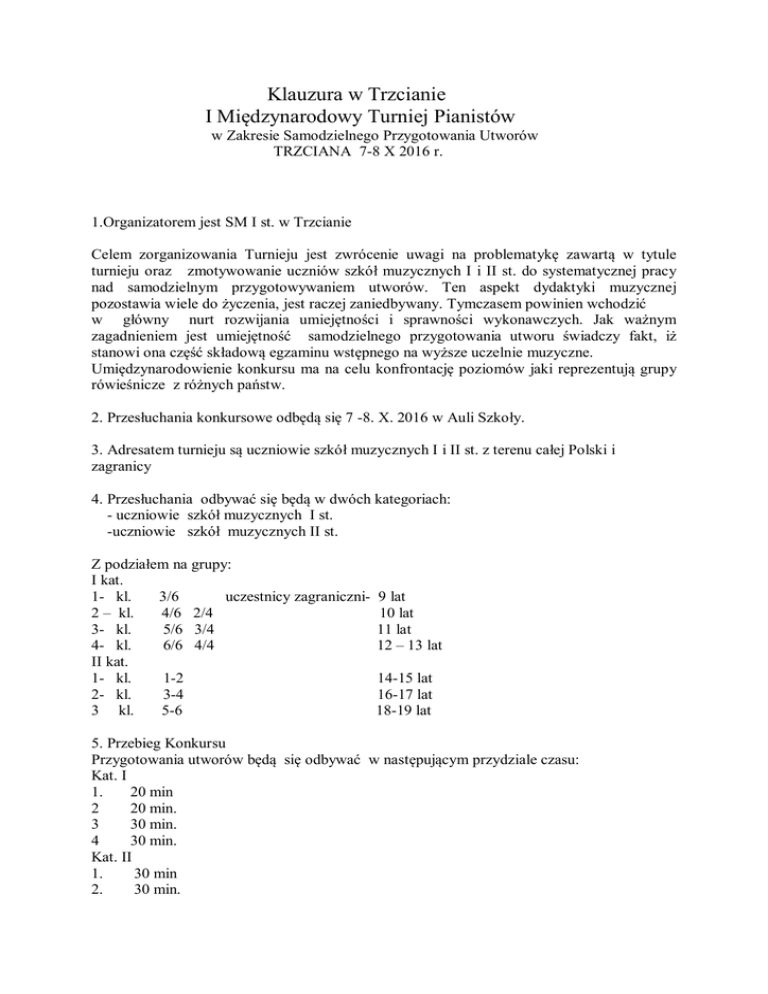 Klauzura w Trzcianie
I Międzynarodowy Turniej Pianistów
w Zakresie Samodzielnego Przygotowania Utworów
TRZCIANA 7-8 X 2016 r.

1.Organizatorem jest SM I st. w Trzcianie

Celem zorganizowania Turnieju jest zwrócenie uwagi na problematykę zawartą w tytule turnieju oraz zmotywowanie uczniów szkół muzycznych I i II st. do systematycznej pracy nad samodzielnym przygotowywaniem utworów. Ten aspekt dydaktyki muzycznej pozostawia wiele do życzenia, jest raczej zaniedbywany. Tymczasem powinien wchodzić w główny nurt rozwijania umiejętności i sprawności wykonawczych. Jak ważnym zagadnieniem jest umiejętność samodzielnego przygotowania utworu świadczy fakt, iż stanowi ona część składową egzaminu wstępnego na wyższe uczelnie muzyczne. Umiędzynarodowienie konkursu ma na celu konfrontację poziomów jaki reprezentują grupy rówieśnicze z różnych państw.

2. Przesłuchania konkursowe odbędą się 7 -8. X. 2016 w Auli Szkoły.

3. Adresatem turnieju są uczniowie szkół muzycznych I i II st. z terenu całej Polski i zagranicy

4. Przesłuchania odbywać się będą w dwóch kategoriach:
- uczniowie szkół muzycznych I st.
-uczniowie szkół muzycznych II st.

Z podziałem na grupy:
I kat.
1- kl. 3/6 uczestnicy zagraniczni- 9 lat
2 – kl. 4/6 2/4 10 lat
3- kl. 5/6 3/4 11 lat
4- kl. 6/6 4/4 12 – 13 lat
II kat.
1- kl. 1-2 14-15 lat
2- kl. 3-4 16-17 lat
3 kl. 5-6 18-19 lat

5. Przebieg Konkursu
Przygotowania utworów będą się odbywać w następującym przydziale czasu:
Kat. I
1. 20 min
2 20 min.
3 30 min.
4 30 min.
Kat. II
1. 30 min
2. 30 min.